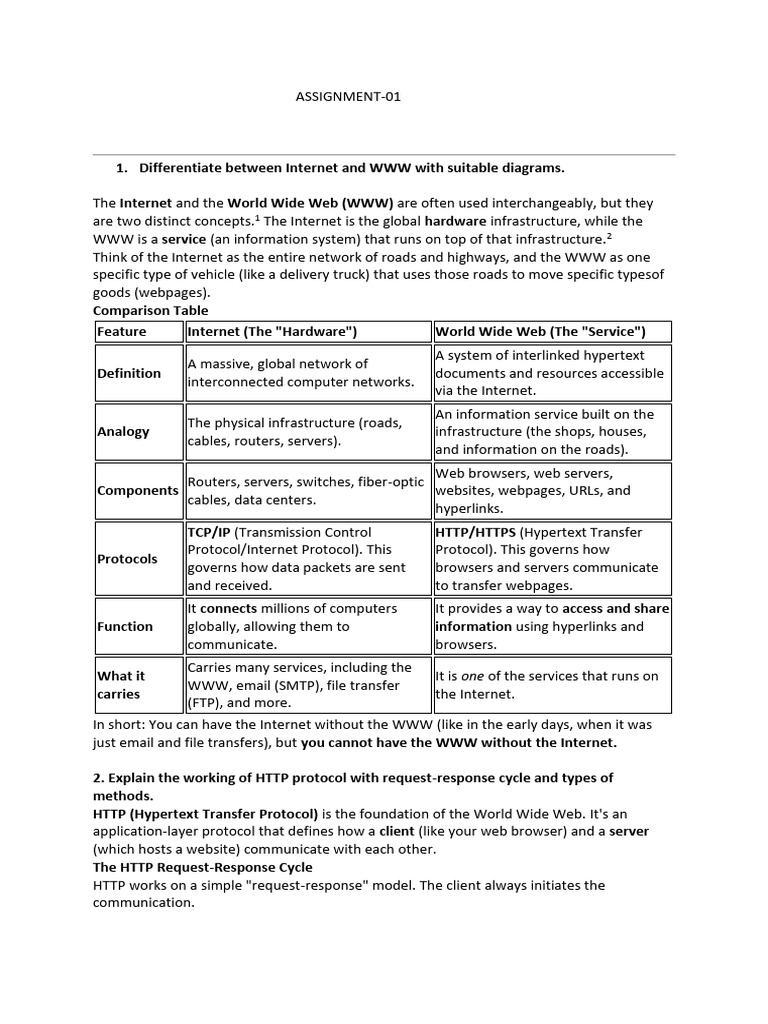 ASSIGNMENT-01

1. Differentiate between Internet and WWW with suitable diagrams.

The Internet and the World Wide Web (WWW) are often used interchangeably, but they are two distinct concepts.$^1$ The Internet is the global hardware infrastructure, while the WWW is a service (an information system) that runs on top of that infrastructure.$^2$
Think of the Internet as the entire network of roads and highways, and the WWW as one specific type of vehicle (like a delivery truck) that uses those roads to move specific typesof goods (webpages).
Comparison Table

| Feature | Internet (The "Hardware") | World Wide Web (The "Service") |
|---|---|---|
| Definition | A massive, global network of interconnected computer networks. | A system of interlinked hypertext documents and resources accessible via the Internet. |
| Analogy | The physical infrastructure (roads, cables, routers, servers). | An information service built on the infrastructure (the shops, houses, and information on the roads). |
| Components | Routers, servers, switches, fiber-optic cables, data centers. | Web browsers, web servers, websites, webpages, URLs, and hyperlinks. |
| Protocols | TCP/IP (Transmission Control Protocol/Internet Protocol). This governs how data packets are sent and received. | HTTP/HTTPS (Hypertext Transfer Protocol). This governs how browsers and servers communicate to transfer webpages. |
| Function | It connects millions of computers globally, allowing them to communicate. | It provides a way to access and share information using hyperlinks and browsers. |
| What it carries | Carries many services, including the WWW, email (SMTP), file transfer (FTP), and more. | It is one of the services that runs on the Internet. |

In short: You can have the Internet without the WWW (like in the early days, when it was just email and file transfers), but you cannot have the WWW without the Internet.

2. Explain the working of HTTP protocol with request-response cycle and types of methods.
HTTP (Hypertext Transfer Protocol) is the foundation of the World Wide Web. It's an application-layer protocol that defines how a client (like your web browser) and a server (which hosts a website) communicate with each other.
The HTTP Request-Response Cycle
HTTP works on a simple "request-response" model. The client always initiates the communication.